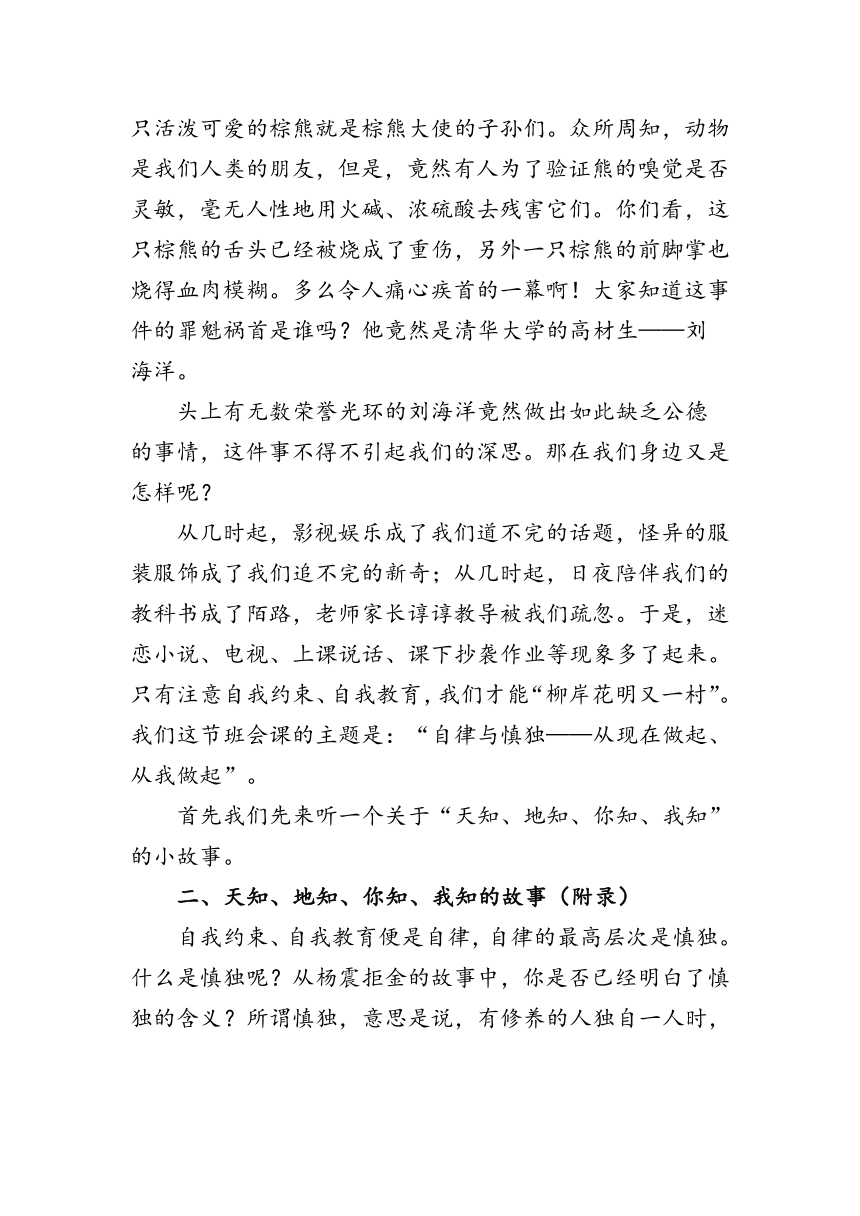 只活泼可爱的棕熊就是棕熊大使的子孙们。众所周知，动物是我们人类的朋友，但是，竟然有人为了验证熊的嗅觉是否灵敏，毫无人性地用火碱、浓硫酸去残害它们。你们看，这只棕熊的舌头已经被烧成了重伤，另外一只棕熊的前脚掌也烧得血肉模糊。多么令人痛心疾首的一幕啊！大家知道这事件的罪魁祸首是谁吗？他竟然是清华大学的高材生——刘海洋。

头上有无数荣誉光环的刘海洋竟然做出如此缺乏公德的事情，这件事不得不引起我们的深思。那在我们身边又是怎样呢？

从几时起，影视娱乐成了我们道不完的话题，怪异的服装服饰成了我们追不完的新奇；从几时起，日夜陪伴我们的教科书成了陌路，老师家长谆谆教导被我们疏忽。于是，迷恋小说、电视、上课说话、课下抄袭作业等现象多了起来。只有注意自我约束、自我教育，我们才能“柳岸花明又一村”。我们这节班会课的主题是：“自律与慎独——从现在做起、从我做起”。

首先我们先来听一个关于“天知、地知、你知、我知”的小故事。

二、天知、地知、你知、我知的故事（附录）

自我约束、自我教育便是自律，自律的最高层次是慎独。什么是慎独呢？从杨震拒金的故事中，你是否已经明白了慎独的含义？所谓慎独，意思是说，有修养的人独自一人时，